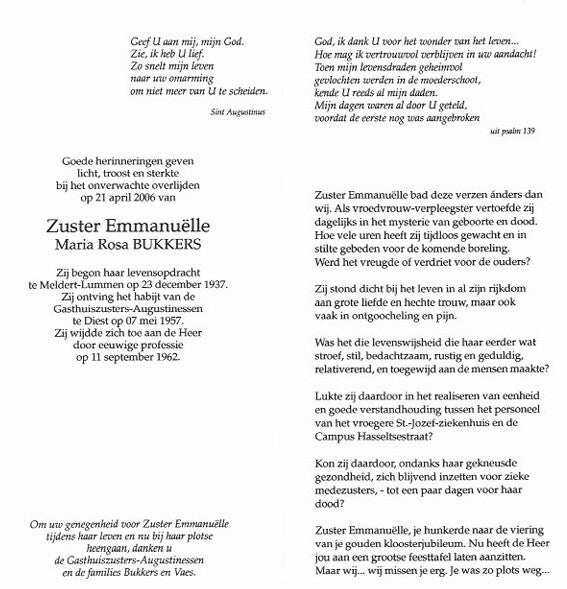 Geef U aan mij, mijn God.
Zie, ik heb U lief.
Zo snelt mijn leven
naar uw omarming
om niet meer van U te scheiden.

Sint Augustinus

Goede herinneringen geven
licht, troost en sterkte
bij het onverwachte overlijden
op 21 april 2006 van

Zuster Emmanuëlle
Maria Rosa BUKKERS

Zij begon haar levensopdracht
te Meldert-Lummen op 23 december 1937.
Zij ontving het habijt van de
Gasthuiszusters-Augustinessen
te Diest op 07 mei 1957.
Zij wijdde zich toe aan de Heer
door eeuwige professie
op 11 september 1962.

Om uw genegenheid voor Zuster Emmanuëlle
tijdens haar leven en nu bij haar plotse
heengaan, danken u
de Gasthuiszusters-Augustinessen
en de families Bukkers en Vaes.

God, ik dank U voor het wonder van het leven...
Hoe mag ik vertrouwvol verblijven in uw aandacht!
Toen mijn levensdraden geheimvol
gevlochten werden in de moederschoot,
kende U reeds al mijn daden.
Mijn dagen waren al door U geteld,
voordat de eerste nog was aangebroken

uit psalm 139

Zuster Emmanuëlle bad deze verzen ánders dan wij. Als vroedvrouw-verpleegster vertoefde zij dagelijks in het mysterie van geboorte en dood. Hoe vele uren heeft zij tijdloos gewacht en in stilte gebeden voor de komende boreling. Werd het vreugde of verdriet voor de ouders?

Zij stond dicht bij het leven in al zijn rijkdom aan grote liefde en hechte trouw, maar ook vaak in ontgoocheling en pijn.

Was het die levenswijsheid die haar eerder wat stroef, stil, bedachtzaam, rustig en geduldig, relativerend, en toegewijd aan de mensen maakte?

Lukte zij daardoor in het realiseren van eenheid en goede verstandhouding tussen het personeel van het vroegere St.-Jozef-ziekenhuis en de Campus Hasseltsestraat?

Kon zij daardoor, ondanks haar gekneusde gezondheid, zich blijvend inzetten voor zieke medezusters, - tot een paar dagen voor haar dood?

Zuster Emmanuëlle, je hunkerde naar de viering van je gouden kloosterjubileum. Nu heeft de Heer jou aan een grootse feesttafel laten aanzitten. Maar wij... wij missen je erg. Je was zo plots weg...